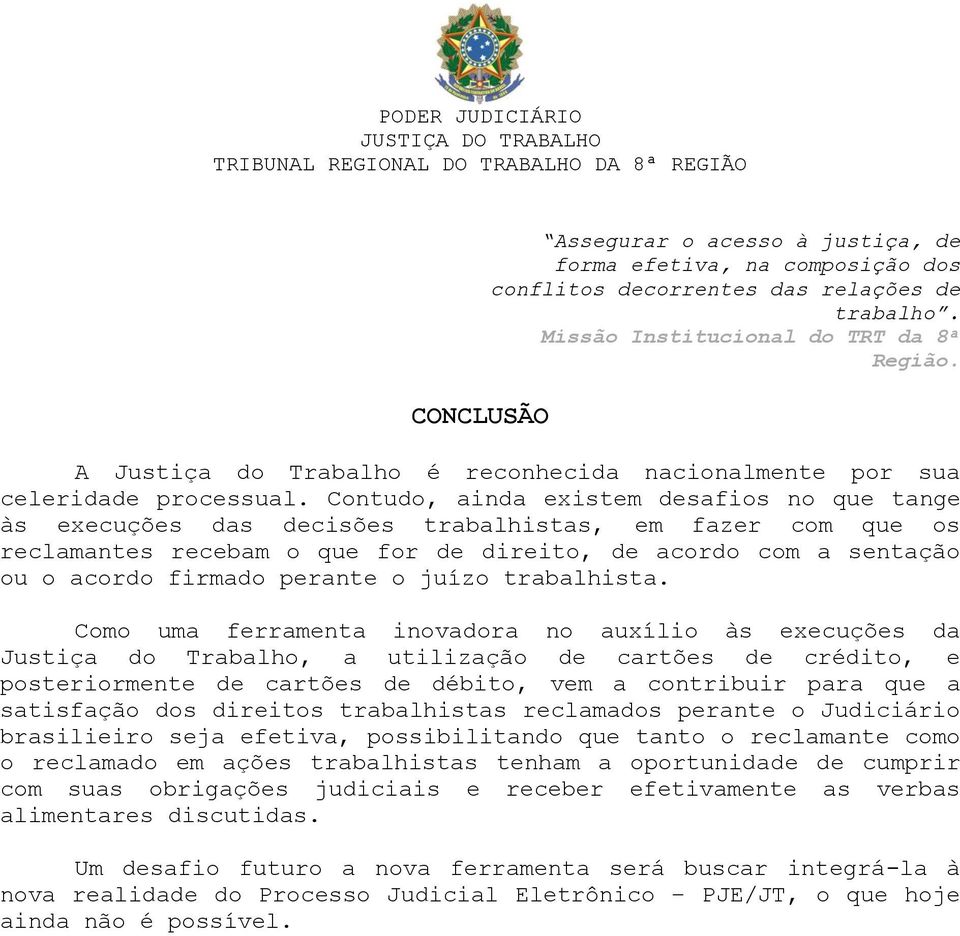 PODER JUDICIÁRIO
JUSTIÇA DO TRABALHO
TRIBUNAL REGIONAL DO TRABALHO DA 8ª REGIÃO

"Assegurar o acesso à justiça, de forma efetiva, na composição dos conflitos decorrentes das relações de trabalho".
Missão Institucional do TRT da 8ª Região.

CONCLUSÃO

A Justiça do Trabalho é reconhecida nacionalmente por sua celeridade processual. Contudo, ainda existem desafios no que tange às execuções das decisões trabalhistas, em fazer com que os reclamantes recebam o que for de direito, de acordo com a sentação ou o acordo firmado perante o juízo trabalhista.

Como uma ferramenta inovadora no auxílio às execuções da Justiça do Trabalho, a utilização de cartões de crédito, e posteriormente de cartões de débito, vem a contribuir para que a satisfação dos direitos trabalhistas reclamados perante o Judiciário brasilieiro seja efetiva, possibilitando que tanto o reclamante como o reclamado em ações trabalhistas tenham a oportunidade de cumprir com suas obrigações judiciais e receber efetivamente as verbas alimentares discutidas.

Um desafio futuro a nova ferramenta será buscar integrá-la à nova realidade do Processo Judicial Eletrônico – PJE/JT, o que hoje ainda não é possível.